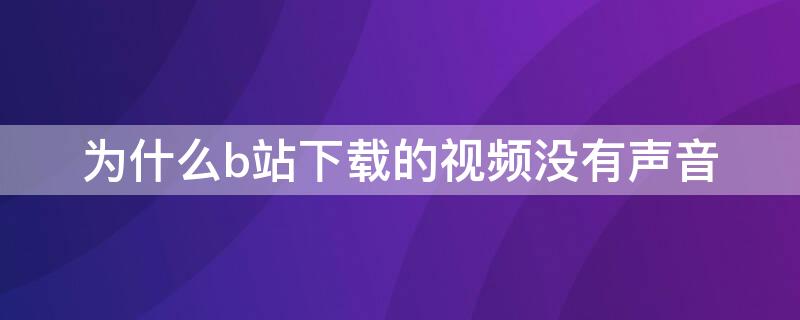 为什么b站下载的视频没有声音